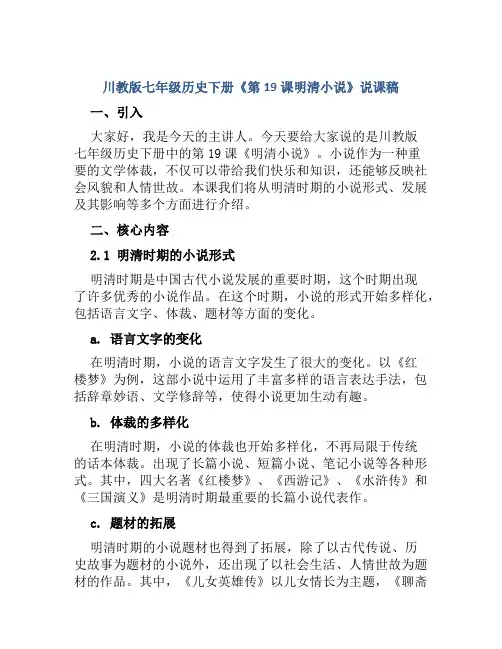 川教版七年级历史下册《第 19 课明清小说》说课稿

一、引入

大家好，我是今天的主讲人。今天要给大家说的是川教版七年级历史下册中的第 19 课《明清小说》。小说作为一种重要的文学体裁，不仅可以带给我们快乐和知识，还能够反映社会风貌和人情世故。本课我们将从明清时期的小说形式、发展及其影响等多个方面进行介绍。

二、核心内容

2.1 明清时期的小说形式

明清时期是中国古代小说发展的重要时期，这个时期出现了许多优秀的小说作品。在这个时期，小说的形式开始多样化，包括语言文字、体裁、题材等方面的变化。

a. 语言文字的变化

在明清时期，小说的语言文字发生了很大的变化。以《红楼梦》为例，这部小说中运用了丰富多样的语言表达手法，包括辞章妙语、文学修辞等，使得小说更加生动有趣。

b. 体裁的多样化

在明清时期，小说的体裁也开始多样化，不再局限于传统的话本体裁。出现了长篇小说、短篇小说、笔记小说等各种形式。其中，四大名著《红楼梦》、《西游记》、《水浒传》和《三国演义》是明清时期最重要的长篇小说代表作。

c. 题材的拓展

明清时期的小说题材也得到了拓展，除了以古代传说、历史故事为题材的小说外，还出现了以社会生活、人情世故为题材的作品。其中，《儿女英雄传》以儿女情长为主题，《聊斋